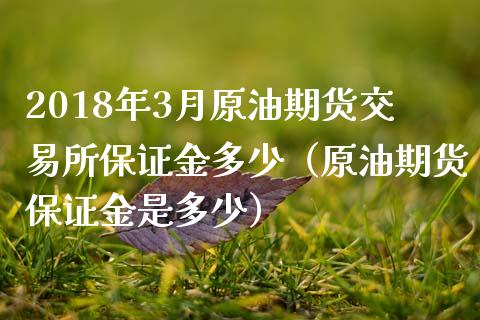 2018年3月原油期货交易所保证金多少（原油期货保证金是多少）